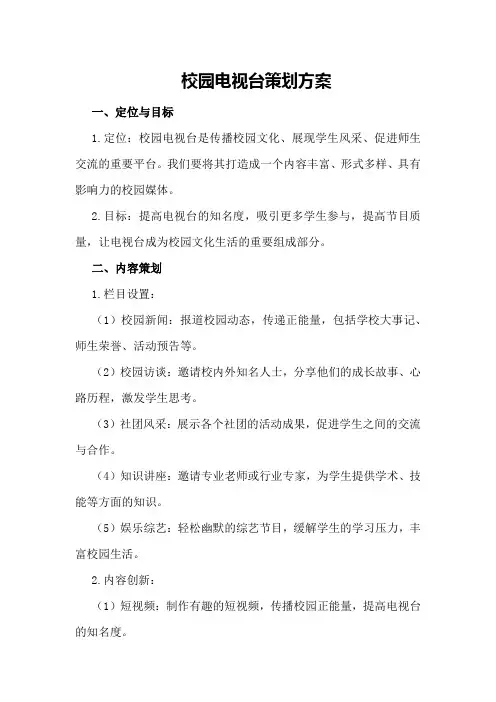 校园电视台策划方案

一、定位与目标

1.定位：校园电视台是传播校园文化、展现学生风采、促进师生交流的重要平台。我们要将其打造成一个内容丰富、形式多样、具有影响力的校园媒体。

2.目标：提高电视台的知名度，吸引更多学生参与，提高节目质量，让电视台成为校园文化生活的重要组成部分。

二、内容策划

1.栏目设置：

（1）校园新闻：报道校园动态，传递正能量，包括学校大事记、师生荣誉、活动预告等。

（2）校园访谈：邀请校内外知名人士，分享他们的成长故事、心路历程，激发学生思考。

（3）社团风采：展示各个社团的活动成果，促进学生之间的交流与合作。

（4）知识讲座：邀请专业老师或行业专家，为学生提供学术、技能等方面的知识。

（5）娱乐综艺：轻松幽默的综艺节目，缓解学生的学习压力，丰富校园生活。

2.内容创新：

（1）短视频：制作有趣的短视频，传播校园正能量，提高电视台的知名度。